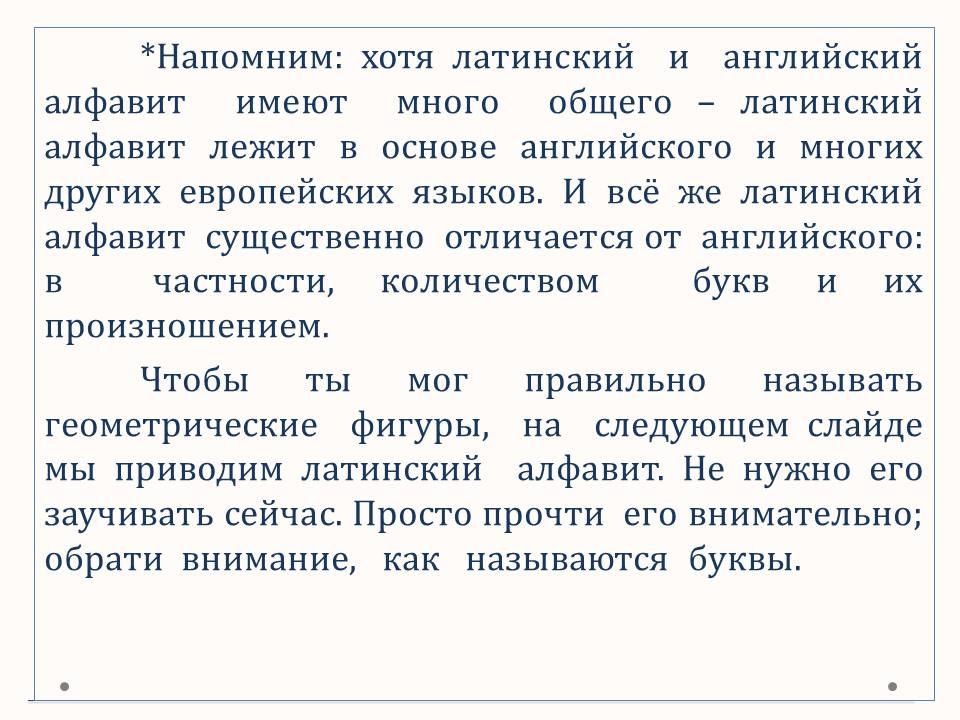 *Напомним: хотя латинский и английский алфавит имеют много общего – латинский алфавит лежит в основе английского и многих других европейских языков. И всё же латинский алфавит существенно отличается от английского: в частности, количеством букв и их произношением.

Чтобы ты мог правильно называть геометрические фигуры, на следующем слайде мы приводим латинский алфавит. Не нужно его заучивать сейчас. Просто прочти его внимательно; обрати внимание, как называются буквы.